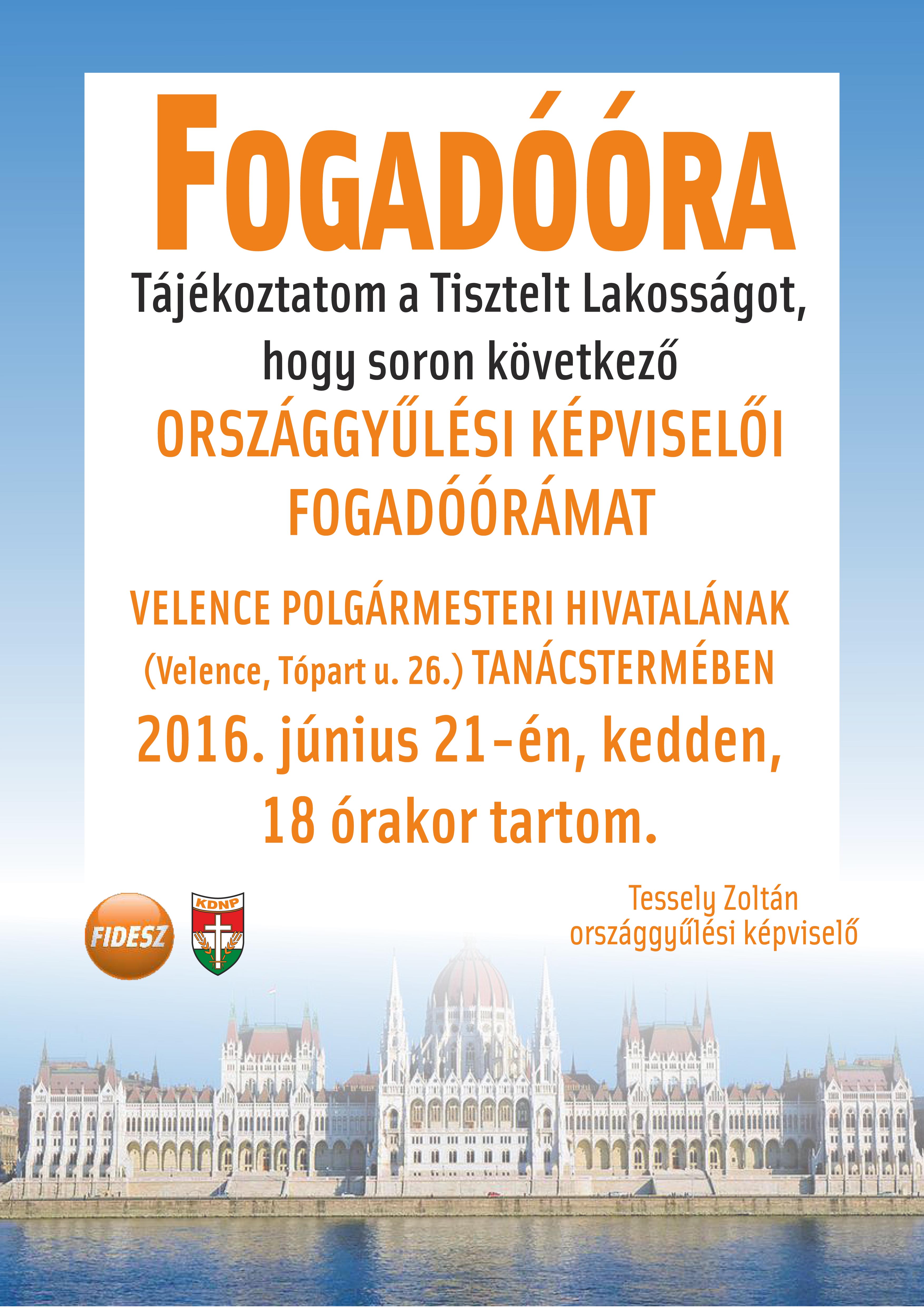 FOGADÓÓRA

Tájékoztatom a Tisztelt Lakosságot, hogy soron következő

ORSZÁGGYŰLÉSI KÉPVISELŐI FOGADÓÓRÁMAT

VELENCE POLGÁRMESTERI HIVATALÁNAK (Velence, Tópart u. 26.) TANÁCSTERMÉBEN

2016. június 21-én, kedden, 18 órakor tartom.

FIDESZ

KDNP

Tessely Zoltán
országgyűlési képviselő